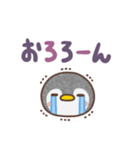 おろろーん